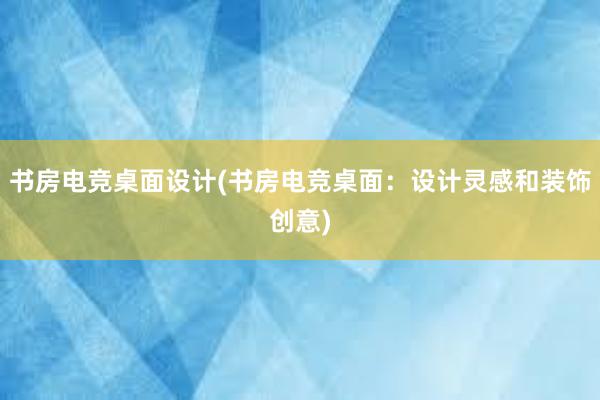 书房电竞桌面设计(书房电竞桌面：设计灵感和装饰创意)